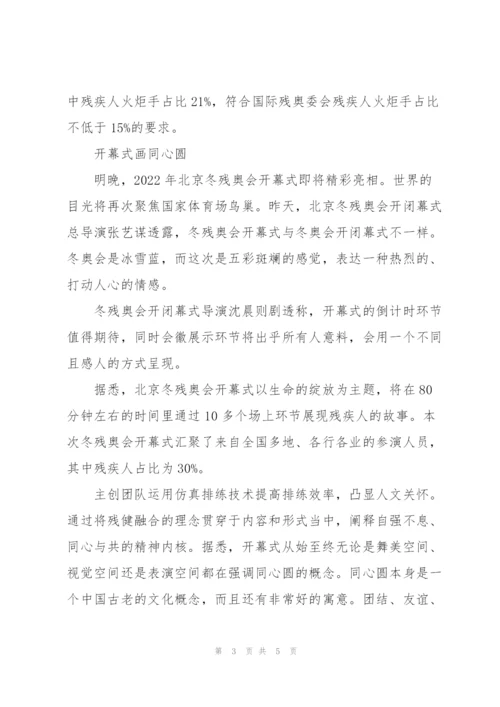 中残疾人火炬手占比 21%，符合国际残奥委会残疾人火炬手占比不低于 15%的要求。

开幕式画同心圆

明晚，2022 年北京冬残奥会开幕式即将精彩亮相。世界的目光将再次聚焦国家体育场鸟巢。昨天，北京冬残奥会开闭幕式总导演张艺谋透露，冬残奥会开幕式与冬奥会开闭幕式不一样。冬奥会是冰雪蓝，而这次是五彩斑斓的感觉，表达一种热烈的、打动人心的情感。

冬残奥会开闭幕式导演沈晨则剧透称，开幕式的倒计时环节值得期待，同时会徽展示环节将出乎所有人意料，会用一个不同且感人的方式呈现。

据悉，北京冬残奥会开幕式以生命的绽放为主题，将在 80 分钟左右的时间里通过 10 多个场上环节展现残疾人的故事。本次冬残奥会开幕式汇聚了来自全国多地、各行各业的参演人员，其中残疾人占比为 30%。

主创团队运用仿真排练技术提高排练效率，凸显人文关怀。通过将残健融合的理念贯穿于内容和形式当中，阐释自强不息、同心与共的精神内核。据悉，开幕式从始至终无论是舞美空间、视觉空间还是表演空间都在强调同心圆的概念。同心圆本身是一个中国古老的文化概念，而且还有非常好的寓意。团结、友谊、

第 3 页 共 5 页